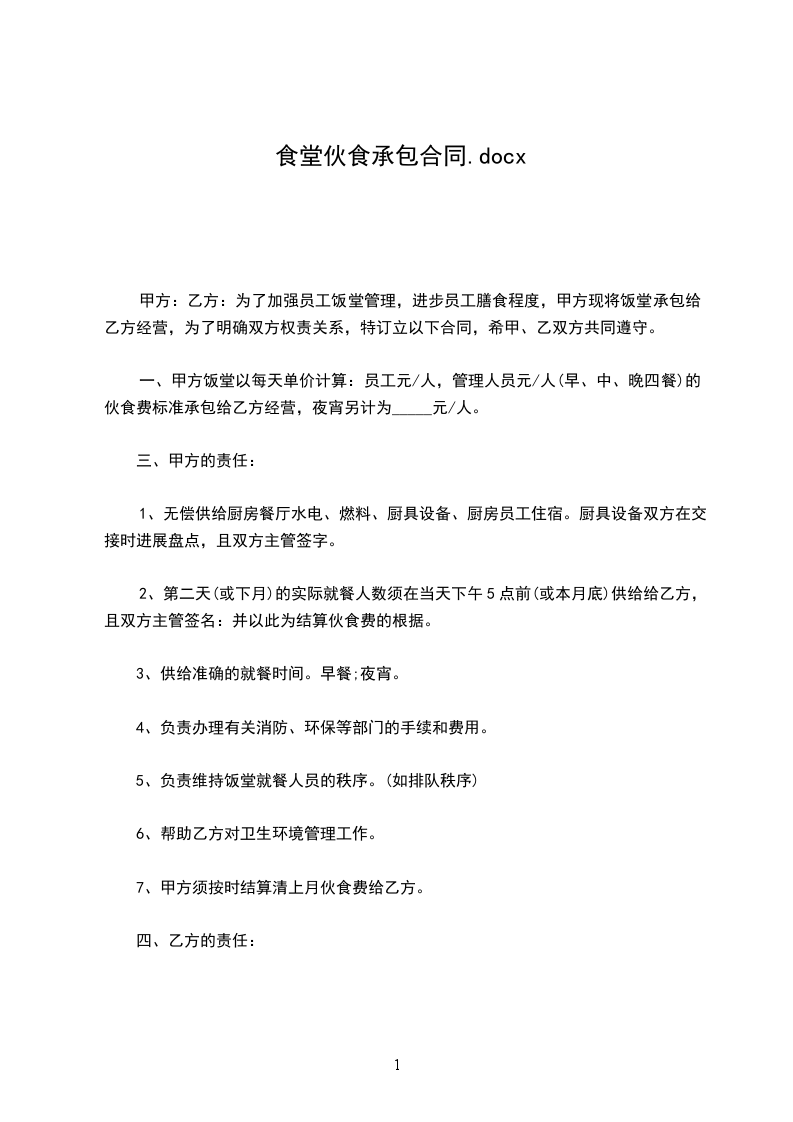 食堂伙食承包合同.docx

甲方：乙方：为了加强员工饭堂管理，进步员工膳食程度，甲方现将饭堂承包给乙方经营，为了明确双方权责关系，特订立以下合同，希甲、乙双方共同遵守。

一、甲方饭堂以每天单价计算：员工元/人，管理人员元/人(早、中、晚四餐)的伙食费标准承包给乙方经营，夜宵另计为_____元/人。

三、甲方的责任：

1、无偿供给厨房餐厅水电、燃料、厨具设备、厨房员工住宿。厨具设备双方在交接时进展盘点，且双方主管签字。

2、第二天(或下月)的实际就餐人数须在当天下午5点前(或本月底)供给给乙方，且双方主管签名：并以此为结算伙食费的根据。

3、供给准确的就餐时间。早餐;夜宵。

4、负责办理有关消防、环保等部门的手续和费用。

5、负责维持饭堂就餐人员的秩序。(如排队秩序)

6、帮助乙方对卫生环境管理工作。

7、甲方须按时结算清上月伙食费给乙方。

四、乙方的责任：

1